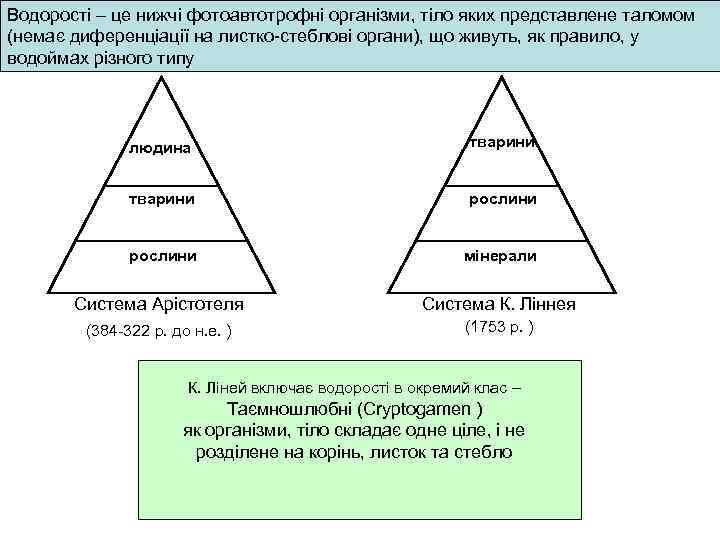 Водорості – це нижчі фотоавтотрофні організми, тіло яких представлене таломом (немає диференціації на листко-стеблові органи), що живуть, як правило, у водоймах різного типу

людина

тварини

рослини

Система Арістотеля

(384-322 р. до н.е. )

тварини

рослини

мінерали

Система К. Ліннея

(1753 р. )

К. Ліней включає водорості в окремий клас – Таємношлюбні (Cryptogamen ) як організми, тіло складає одне ціле, і не розділене на корінь, листок та стебло